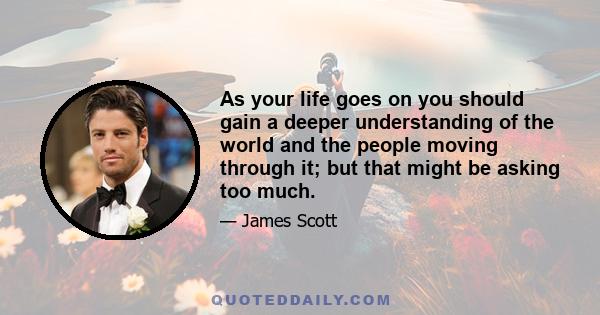 As your life goes on you should gain a deeper understanding of the world and the people moving through it; but that might be asking too much.

— James Scott

QUOTEDDAILY.COM